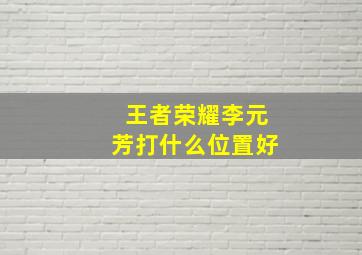 王者荣耀李元芳打什么位置好